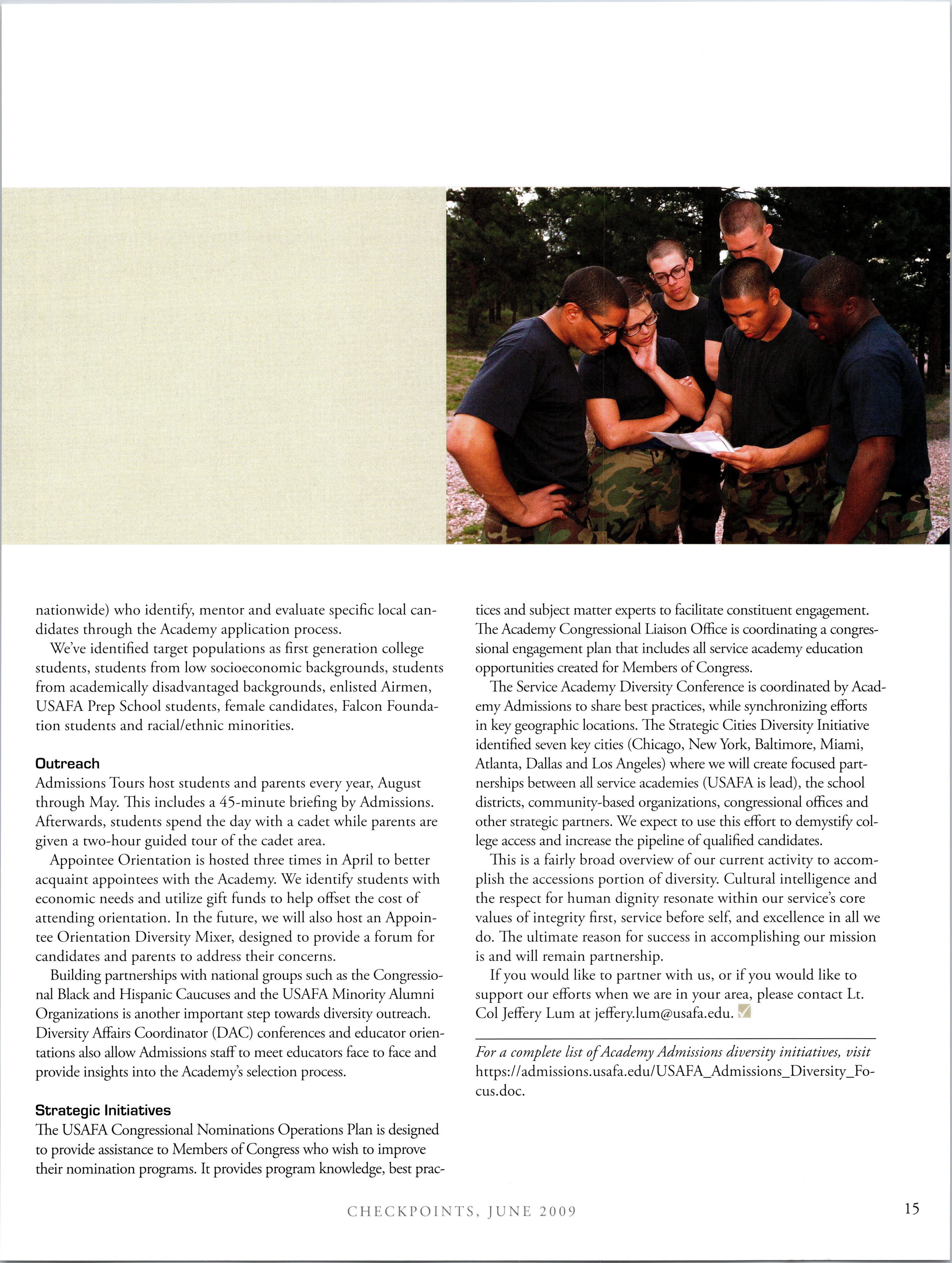 nationwide) who identify, mentor and evaluate specific local candidates through the Academy application process.

We've identified target populations as first generation college students, students from low socioeconomic backgrounds, students from academically disadvantaged backgrounds, enlisted Airmen, USAFA Prep School students, female candidates, Falcon Foundation students and racial/ethnic minorities.

Outreach
Admissions Tours host students and parents every year, August through May. This includes a 45-minute briefing by Admissions. Afterwards, students spend the day with a cadet while parents are given a two-hour guided tour of the cadet area.

Appointee Orientation is hosted three times in April to better acquaint appointees with the Academy. We identify students with economic needs and utilize gift funds to help offset the cost of attending orientation. In the future, we will also host an Appointee Orientation Diversity Mixer, designed to provide a forum for candidates and parents to address their concerns.

Building partnerships with national groups such as the Congressional Black and Hispanic Caucuses and the USAFA Minority Alumni Organizations is another important step towards diversity outreach. Diversity Affairs Coordinator (DAC) conferences and educator orientations also allow Admissions staff to meet educators face to face and provide insights into the Academy's selection process.

Strategic Initiatives
The USAFA Congressional Nominations Operations Plan is designed to provide assistance to Members of Congress who wish to improve their nomination programs. It provides program knowledge, best practices and subject matter experts to facilitate constituent engagement. The Academy Congressional Liaison Office is coordinating a congressional engagement plan that includes all service academy education opportunities created for Members of Congress.

The Service Academy Diversity Conference is coordinated by Academy Admissions to share best practices, while synchronizing efforts in key geographic locations. The Strategic Cities Diversity Initiative identified seven key cities (Chicago, New York, Baltimore, Miami, Atlanta, Dallas and Los Angeles) where we will create focused partnerships between all service academies (USAFA is lead), the school districts, community-based organizations, congressional offices and other strategic partners. We expect to use this effort to demystify college access and increase the pipeline of qualified candidates.

This is a fairly broad overview of our current activity to accomplish the accessions portion of diversity. Cultural intelligence and the respect for human dignity resonate within our service's core values of integrity first, service before self, and excellence in all we do. The ultimate reason for success in accomplishing our mission is and will remain partnership.

If you would like to partner with us, or if you would like to support our efforts when we are in your area, please contact Lt. Col Jeffery Lum at jeffery.lum@usafa.edu.

For a complete list of Academy Admissions diversity initiatives, visit https://admissions.usafa.edu/USAFA_Admissions_Diversity_Focus.doc.

CHECKPOINTS, JUNE 2009

15